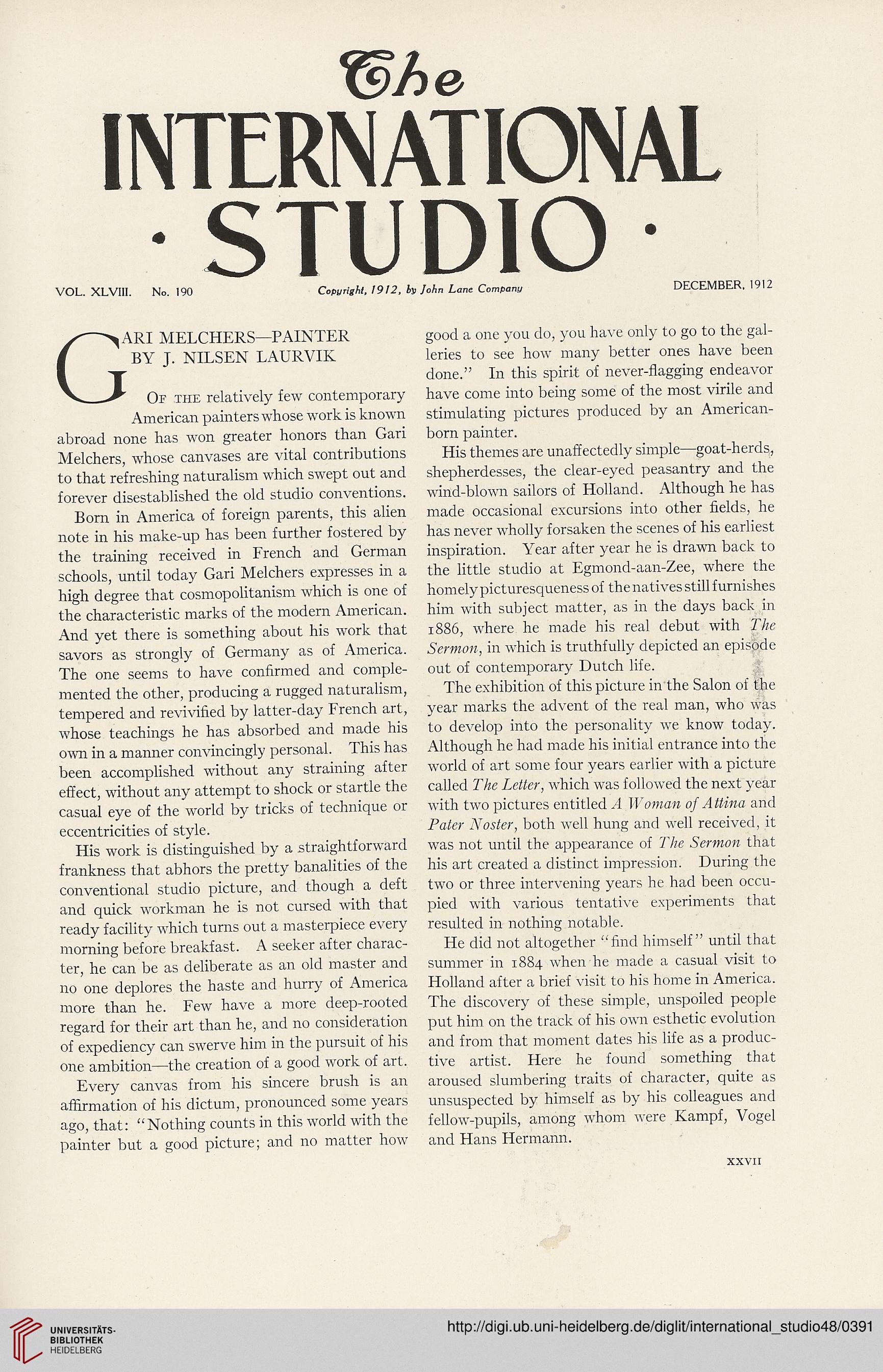 The
INTERNATIONAL
· STUDIO ·

VOL. XLVIII. No. 190

Copyright, 1912, by John Lane Company

DECEMBER, 1912

GARI MELCHERS—PAINTER
BY J. NILSEN LAURVIK

Of the relatively few contemporary American painters whose work is known abroad none has won greater honors than Gari Melchers, whose canvases are vital contributions to that refreshing naturalism which swept out and forever disestablished the old studio conventions.

Born in America of foreign parents, this alien note in his make-up has been further fostered by the training received in French and German schools, until today Gari Melchers expresses in a high degree that cosmopolitanism which is one of the characteristic marks of the modern American. And yet there is something about his work that savors as strongly of Germany as of America. The one seems to have confirmed and complemented the other, producing a rugged naturalism, tempered and revivified by latter-day French art, whose teachings he has absorbed and made his own in a manner convincingly personal. This has been accomplished without any straining after effect, without any attempt to shock or startle the casual eye of the world by tricks of technique or eccentricities of style.

His work is distinguished by a straightforward frankness that abhors the pretty banalities of the conventional studio picture, and though a deft and quick workman he is not cursed with that ready facility which turns out a masterpiece every morning before breakfast. A seeker after character, he can be as deliberate as an old master and no one deplores the haste and hurry of America more than he. Few have a more deep-rooted regard for their art than he, and no consideration of expediency can swerve him in the pursuit of his one ambition—the creation of a good work of art.

Every canvas from his sincere brush is an affirmation of his dictum, pronounced some years ago, that: "Nothing counts in this world with the painter but a good picture; and no matter how good a one you do, you have only to go to the galleries to see how many better ones have been done." In this spirit of never-flagging endeavor have come into being some of the most virile and stimulating pictures produced by an American-born painter.

His themes are unaffectedly simple—goat-herds, shepherdesses, the clear-eyed peasantry and the wind-blown sailors of Holland. Although he has made occasional excursions into other fields, he has never wholly forsaken the scenes of his earliest inspiration. Year after year he is drawn back to the little studio at Egmond-aan-Zee, where the homely picturesqueness of the natives still furnishes him with subject matter, as in the days back in 1886, where he made his real debut with The Sermon, in which is truthfully depicted an episode out of contemporary Dutch life.

The exhibition of this picture in the Salon of the year marks the advent of the real man, who was to develop into the personality we know today. Although he had made his initial entrance into the world of art some four years earlier with a picture called The Letter, which was followed the next year with two pictures entitled A Woman of Attina and Pater Noster, both well hung and well received, it was not until the appearance of The Sermon that his art created a distinct impression. During the two or three intervening years he had been occupied with various tentative experiments that resulted in nothing notable.

He did not altogether "find himself" until that summer in 1884 when he made a casual visit to Holland after a brief visit to his home in America. The discovery of these simple, unspoiled people put him on the track of his own esthetic evolution and from that moment dates his life as a productive artist. Here he found something that aroused slumbering traits of character, quite as unsuspected by himself as by his colleagues and fellow-pupils, among whom were Kampf, Vogel and Hans Hermann.

XXVII

UNIVERSITÄTS-BIBLIOTHEK HEIDELBERG

http://digi.ub.uni-heidelberg.de/diglit/international_studio48/0391